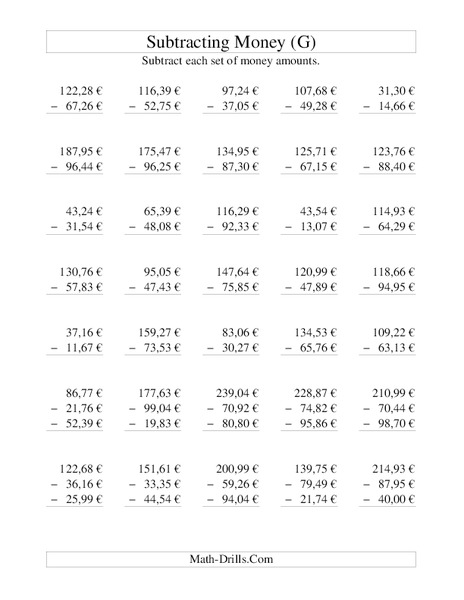 Subtracting Money (G)

Subtract each set of money amounts.

122,28 €
− 67,26 €

116,39 €
− 52,75 €

97,24 €
− 37,05 €

107,68 €
− 49,28 €

31,30 €
− 14,66 €

187,95 €
− 96,44 €

175,47 €
− 96,25 €

134,95 €
− 87,30 €

125,71 €
− 67,15 €

123,76 €
− 88,40 €

43,24 €
− 31,54 €

65,39 €
− 48,08 €

116,29 €
− 92,33 €

43,54 €
− 13,07 €

114,93 €
− 64,29 €

130,76 €
− 57,83 €

95,05 €
− 47,43 €

147,64 €
− 75,85 €

120,99 €
− 47,89 €

118,66 €
− 94,95 €

37,16 €
− 11,67 €

159,27 €
− 73,53 €

83,06 €
− 30,27 €

134,53 €
− 65,76 €

109,22 €
− 63,13 €

86,77 €
− 21,76 €
− 52,39 €

177,63 €
− 99,04 €
− 19,83 €

239,04 €
− 70,92 €
− 80,80 €

228,87 €
− 74,82 €
− 95,86 €

210,99 €
− 70,44 €
− 98,70 €

122,68 €
− 36,16 €
− 25,99 €

151,61 €
− 33,35 €
− 44,54 €

200,99 €
− 59,26 €
− 94,04 €

139,75 €
− 79,49 €
− 21,74 €

214,93 €
− 87,95 €
− 40,00 €

Math-Drills.Com